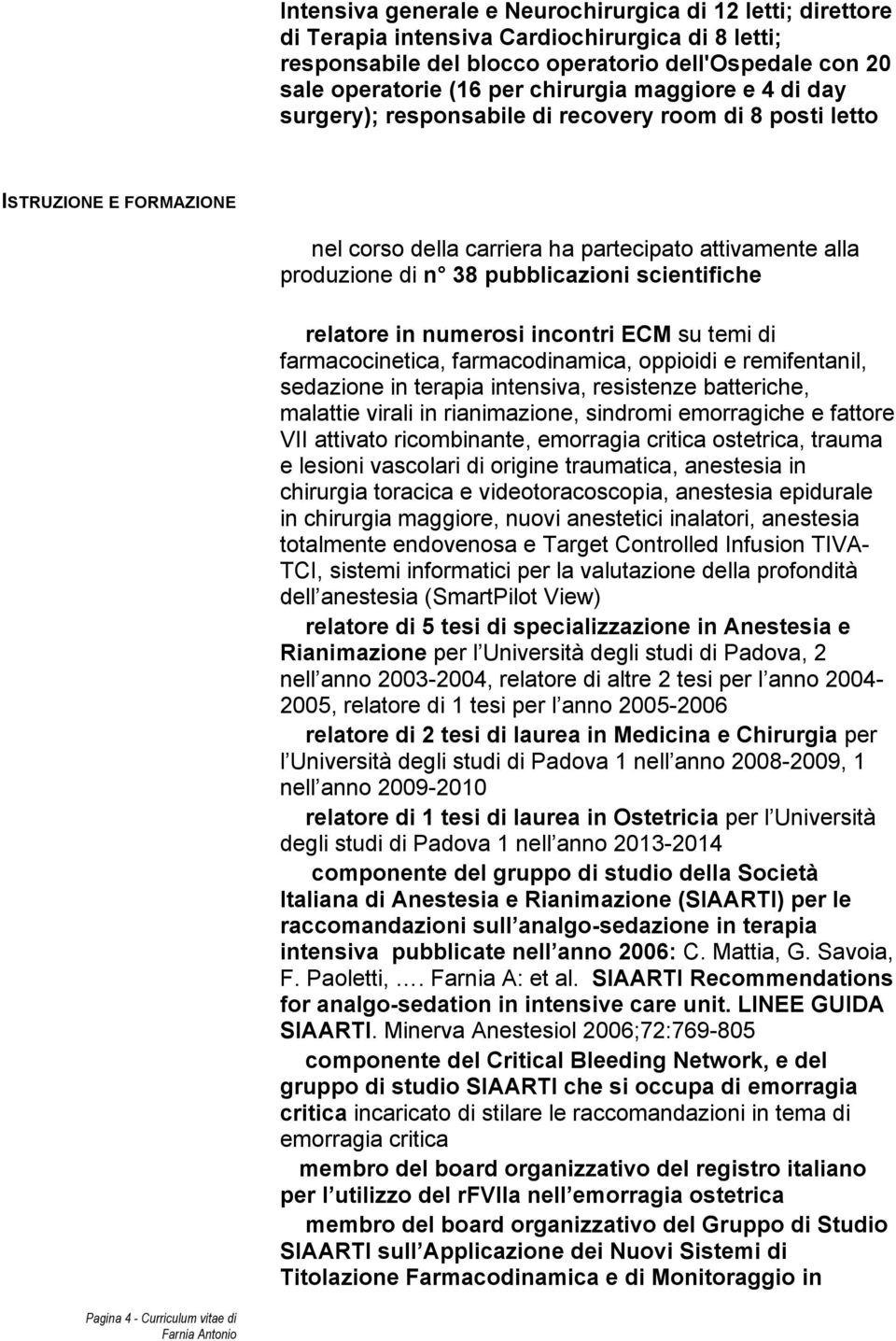 Intensiva generale e Neurochirurgica di 12 letti; direttore di Terapia intensiva Cardiochirurgica di 8 letti; responsabile del blocco operatorio dell'Ospedale con 20 sale operatorie (16 per chirurgia maggiore e 4 di day surgery); responsabile di recovery room di 8 posti letto

ISTRUZIONE E FORMAZIONE

nel corso della carriera ha partecipato attivamente alla produzione di n° 38 pubblicazioni scientifiche

relatore in numerosi incontri ECM su temi di farmacocinetica, farmacodinamica, oppioidi e remifentanil, sedazione in terapia intensiva, resistenze batteriche, malattie virali in rianimazione, sindromi emorragiche e fattore VII attivato ricombinante, emorragia critica ostetrica, trauma e lesioni vascolari di origine traumatica, anestesia in chirurgia toracica e videotoracoscopia, anestesia epidurale in chirurgia maggiore, nuovi anestetici inalatori, anestesia totalmente endovenosa e Target Controlled Infusion TIVA-TCI, sistemi informatici per la valutazione della profondità dell anestesia (SmartPilot View)

relatore di 5 tesi di specializzazione in Anestesia e Rianimazione per l Università degli studi di Padova, 2 nell anno 2003-2004, relatore di altre 2 tesi per l anno 2004-2005, relatore di 1 tesi per l anno 2005-2006

relatore di 2 tesi di laurea in Medicina e Chirurgia per l Università degli studi di Padova 1 nell anno 2008-2009, 1 nell anno 2009-2010

relatore di 1 tesi di laurea in Ostetricia per l Università degli studi di Padova 1 nell anno 2013-2014

componente del gruppo di studio della Società Italiana di Anestesia e Rianimazione (SIAARTI) per le raccomandazioni sull analgo-sedazione in terapia intensiva pubblicate nell anno 2006: C. Mattia, G. Savoia, F. Paoletti, …. Farnia A: et al. SIAARTI Recommendations for analgo-sedation in intensive care unit. LINEE GUIDA SIAARTI. Minerva Anestesiol 2006;72:769-805

componente del Critical Bleeding Network, e del gruppo di studio SIAARTI che si occupa di emorragia critica incaricato di stilare le raccomandazioni in tema di emorragia critica

membro del board organizzativo del registro italiano per l utilizzo del rFVIIa nell emorragia ostetrica

membro del board organizzativo del Gruppo di Studio SIAARTI sull Applicazione dei Nuovi Sistemi di Titolazione Farmacodinamica e di Monitoraggio in

Pagina 4 - Curriculum vitae di Farnia Antonio